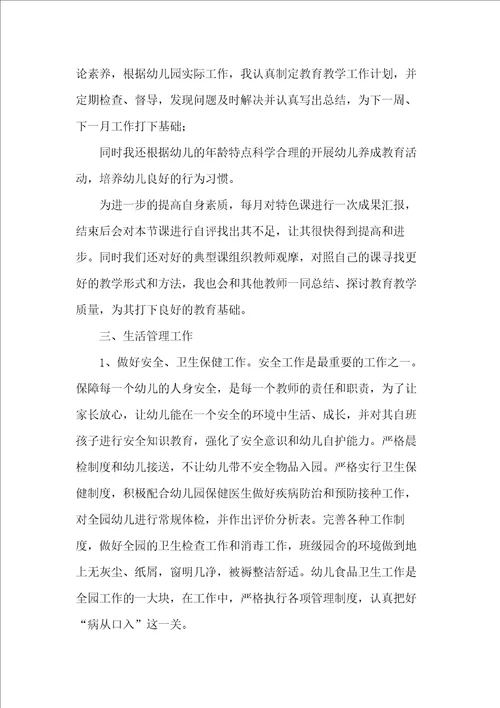 论素养，根据幼儿园实际工作，我认真制定教育教学工作计划，并定期检查、督导，发现问题及时解决并认真写出总结，为下一周、下一月工作打下基础；

同时我还根据幼儿的年龄特点科学合理的开展幼儿养成教育活动，培养幼儿良好的行为习惯。

为进一步的提高自身素质，每月对特色课进行一次成果汇报，结束后会对本节课进行自评找出其不足，让其很快得到提高和进步。同时我们还对好的典型课组织教师观摩，对照自己的课寻找更好的教学形式和方法，我也会和其他教师一同总结、探讨教育教学质量，为其打下良好的教育基础。

三、生活管理工作

1、做好安全、卫生保健工作。安全工作是最重要的工作之一。保障每一个幼儿的人身安全，是每一个教师的责任和职责，为了让家长放心，让幼儿能在一个安全的环境中生活、成长，并对其自班孩子进行安全知识教育，强化了安全意识和幼儿自护能力。严格晨检制度和幼儿接送，不让幼儿带不安全物品入园。严格实行卫生保健制度，积极配合幼儿园保健医生做好疾病防治和预防接种工作，对全园幼儿进行常规体检，并作出评价分析表。完善各种工作制度，做好全园的卫生检查工作和消毒工作，班级园舍的环境做到地上无灰尘、纸屑，窗明几净，被褥整洁舒适。幼儿食品卫生工作是全园工作的一大块，在工作中，严格执行各项管理制度，认真把好“病从口入”这一关。